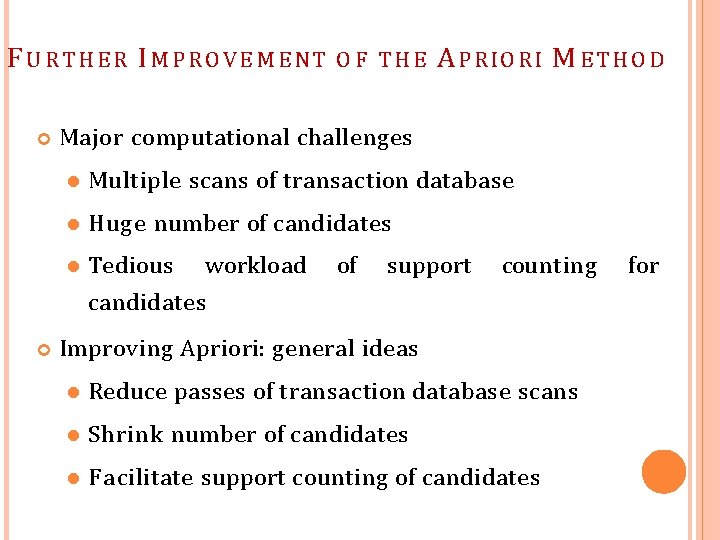 FURTHER IMPROVEMENT OF THE APRIORI METHOD

Major computational challenges

Multiple scans of transaction database

Huge number of candidates

Tedious workload of support counting for candidates

Improving Apriori: general ideas

Reduce passes of transaction database scans

Shrink number of candidates

Facilitate support counting of candidates